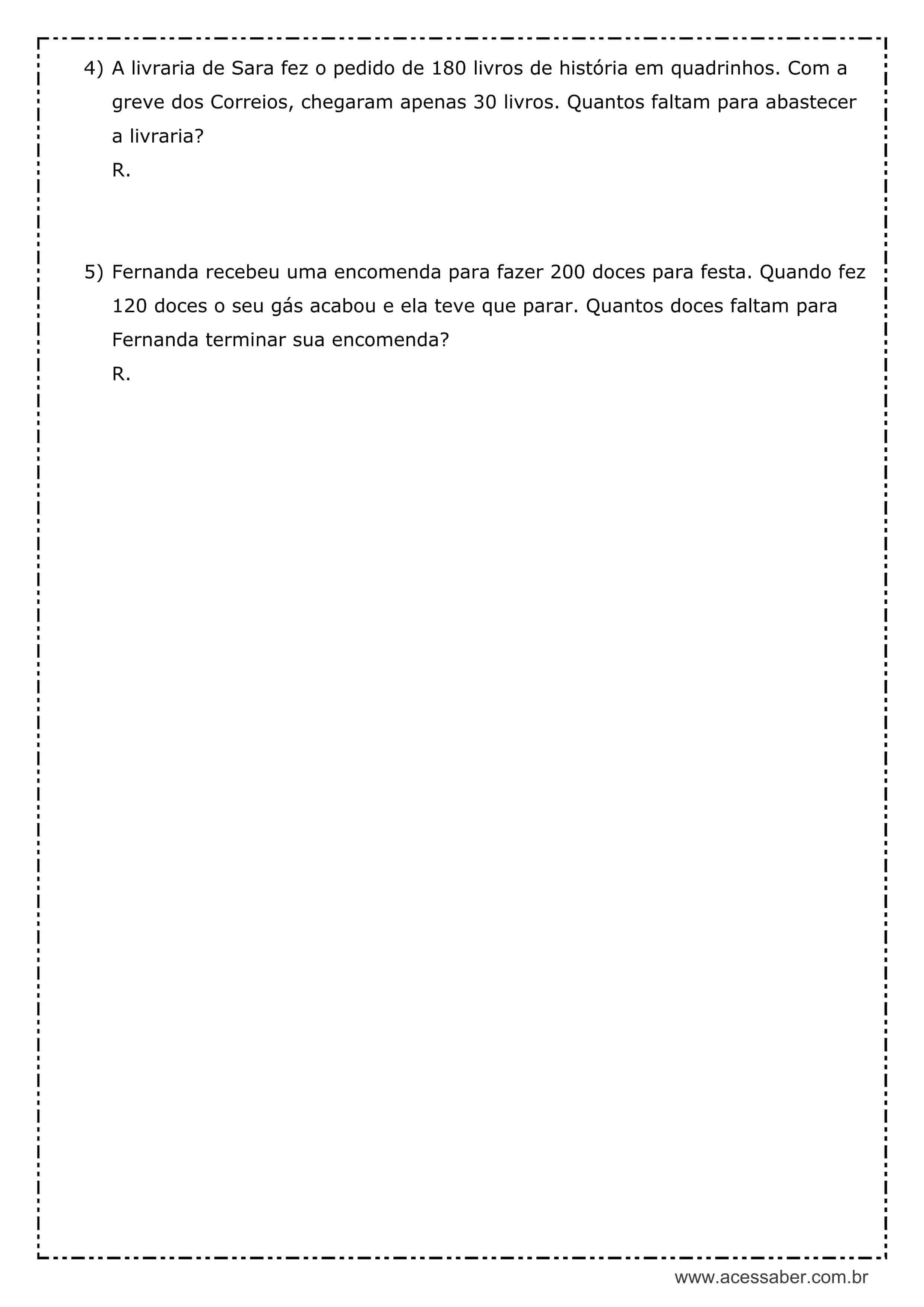 4) A livraria de Sara fez o pedido de 180 livros de história em quadrinhos. Com a greve dos Correios, chegaram apenas 30 livros. Quantos faltam para abastecer a livraria?

R.

5) Fernanda recebeu uma encomenda para fazer 200 doces para festa. Quando fez 120 doces o seu gás acabou e ela teve que parar. Quantos doces faltam para Fernanda terminar sua encomenda?

R.

www.acessaber.com.br